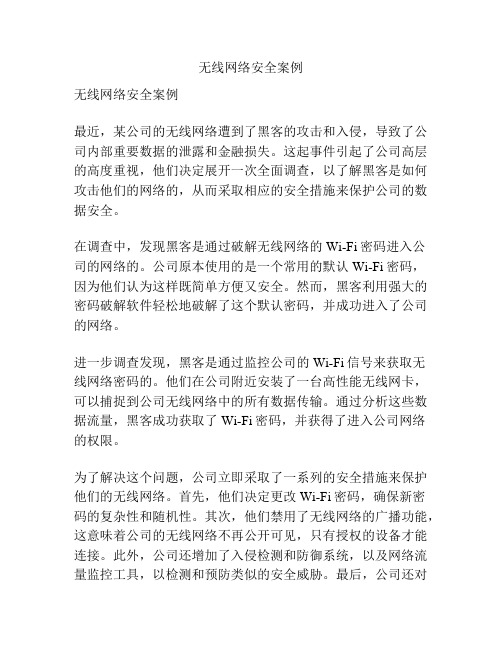 无线网络安全案例

无线网络安全案例

最近，某公司的无线网络遭到了黑客的攻击和入侵，导致了公司内部重要数据的泄露和金融损失。这起事件引起了公司高层的高度重视，他们决定展开一次全面调查，以了解黑客是如何攻击他们的网络的，从而采取相应的安全措施来保护公司的数据安全。

在调查中，发现黑客是通过破解无线网络的 Wi-Fi 密码进入公司的网络的。公司原本使用的是一个常用的默认 Wi-Fi 密码，因为他们认为这样既简单方便又安全。然而，黑客利用强大的密码破解软件轻松地破解了这个默认密码，并成功进入了公司的网络。

进一步调查发现，黑客是通过监控公司的 Wi-Fi 信号来获取无线网络密码的。他们在公司附近安装了一台高性能无线网卡，可以捕捉到公司无线网络中的所有数据传输。通过分析这些数据流量，黑客成功获取了 Wi-Fi 密码，并获得了进入公司网络的权限。

为了解决这个问题，公司立即采取了一系列的安全措施来保护他们的无线网络。首先，他们决定更改 Wi-Fi 密码，确保新密码的复杂性和随机性。其次，他们禁用了无线网络的广播功能，这意味着公司的无线网络不再公开可见，只有授权的设备才能连接。此外，公司还增加了入侵检测和防御系统，以及网络流量监控工具，以检测和预防类似的安全威胁。最后，公司还对